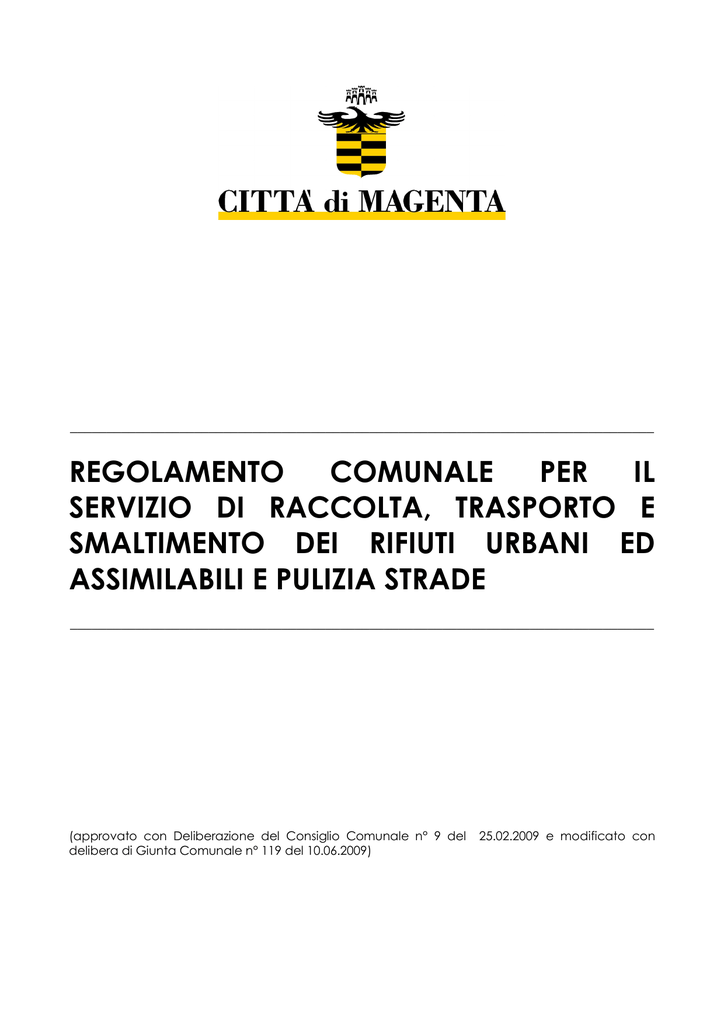 CITTA' di MAGENTA

REGOLAMENTO COMUNALE PER IL SERVIZIO DI RACCOLTA, TRASPORTO E SMALTIMENTO DEI RIFIUTI URBANI ED ASSIMILABILI E PULIZIA STRADE

(approvato con Deliberazione del Consiglio Comunale n° 9 del 25.02.2009 e modificato con delibera di Giunta Comunale n° 119 del 10.06.2009)